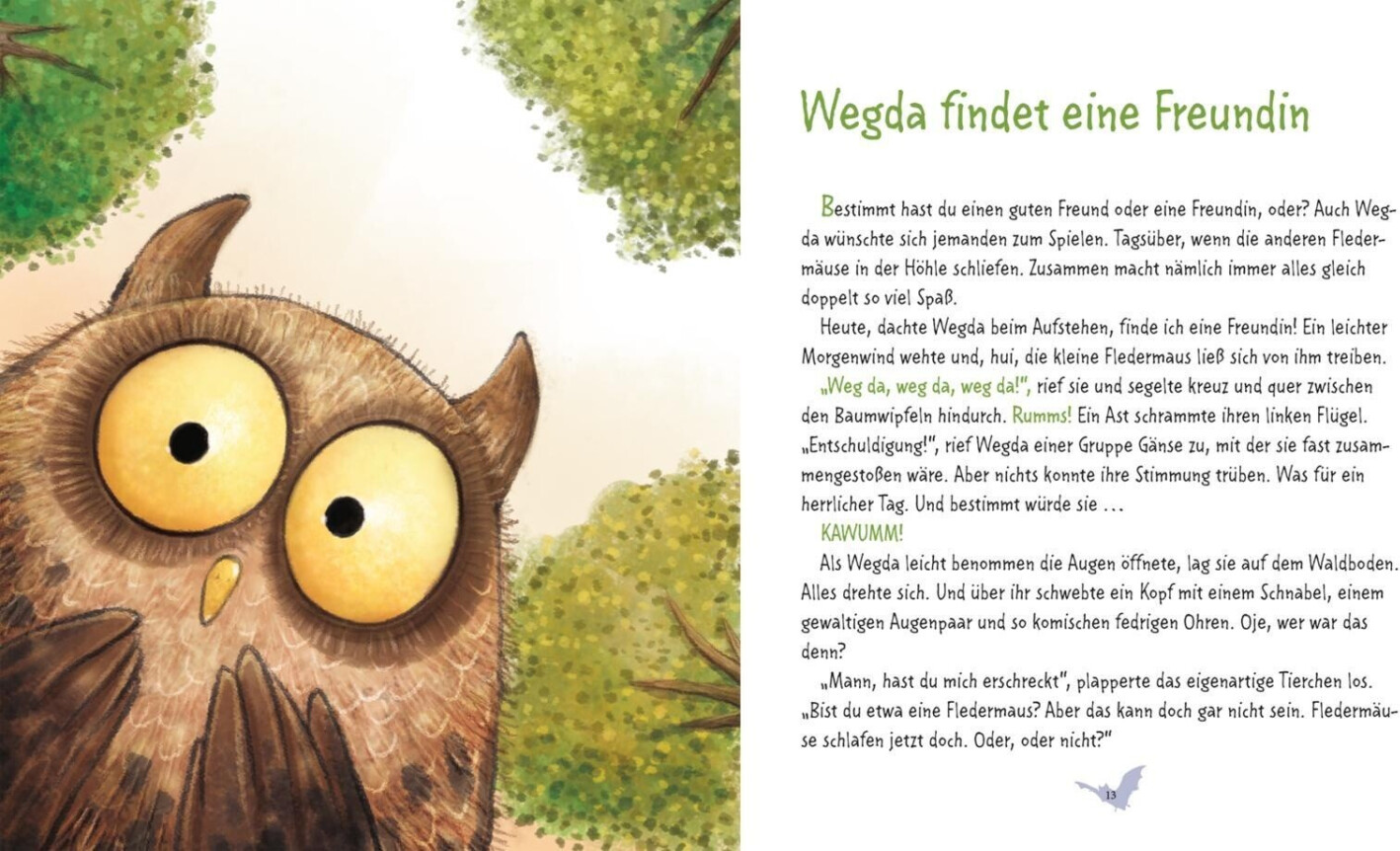 Wegda findet eine Freundin

Bestimmt hast du einen guten Freund oder eine Freundin, oder? Auch Wegda wünschte sich jemanden zum Spielen. Tagsüber, wenn die anderen Fledermäuse in der Höhle schliefen. Zusammen macht nämlich immer alles gleich doppelt so viel Spaß.

Heute, dachte Wegda beim Aufstehen, finde ich eine Freundin! Ein leichter Morgenwind wehte und, hui, die kleine Fledermaus ließ sich von ihm treiben.

„Weg da, weg da, weg da!", rief sie und segelte kreuz und quer zwischen den Baumwipfeln hindurch. Rumms! Ein Ast schrammte ihren linken Flügel. „Entschuldigung!", rief Wegda einer Gruppe Gänse zu, mit der sie fast zusammengestoßen wäre. Aber nichts konnte ihre Stimmung trüben. Was für ein herrlicher Tag. Und bestimmt würde sie …

KAWUMM!

Als Wegda leicht benommen die Augen öffnete, lag sie auf dem Waldboden. Alles drehte sich. Und über ihr schwebte ein Kopf mit einem Schnabel, einem gewaltigen Augenpaar und so komischen fedrigen Ohren. Oje, wer war das denn?

„Mann, hast du mich erschreckt", plapperte das eigenartige Tierchen los. „Bist du etwa eine Fledermaus? Aber das kann doch gar nicht sein. Fledermäuse schlafen jetzt doch. Oder, oder nicht?"

13